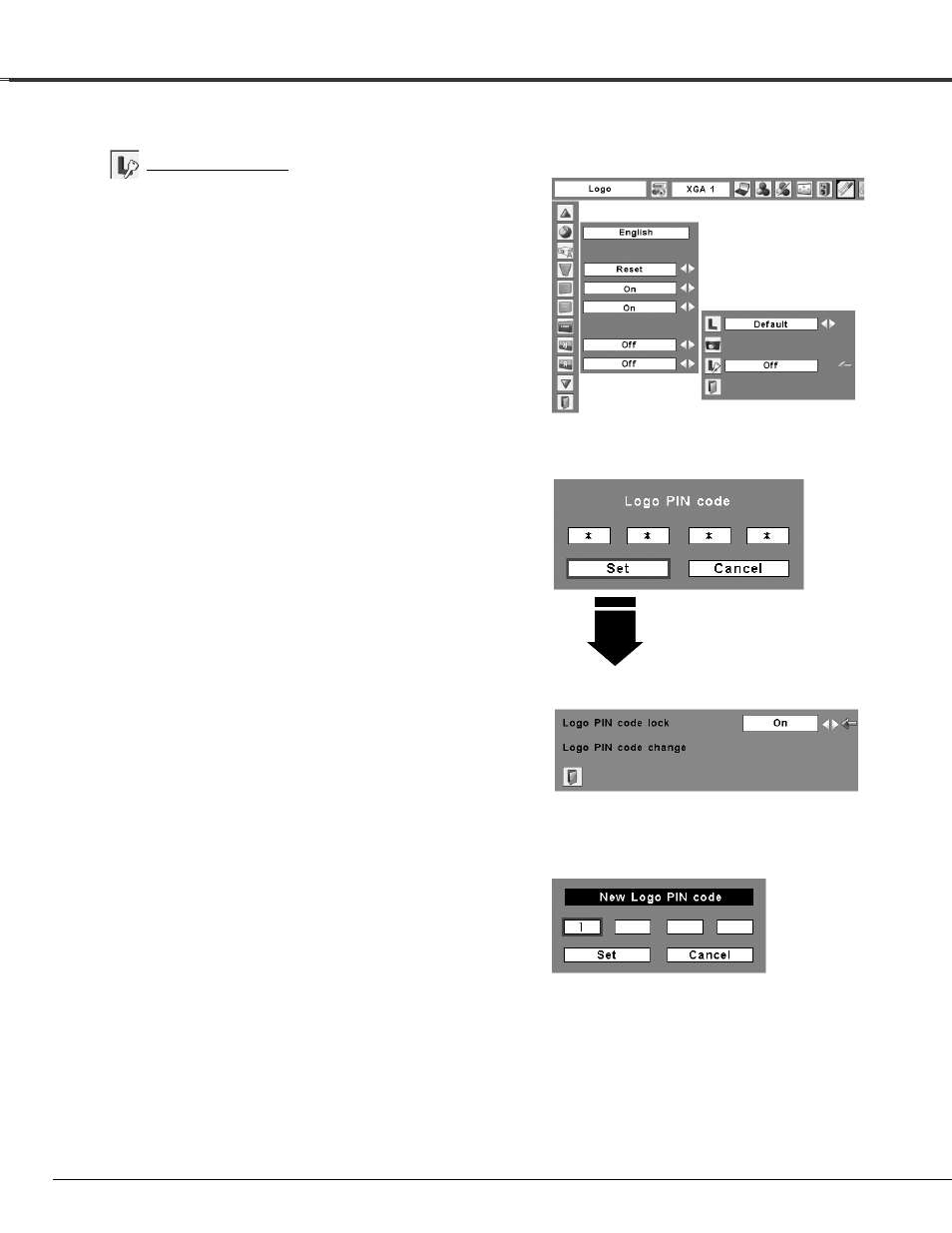 Logo
XGA 1
English
Reset
On
On
Off
Off
Default
Off

Logo PIN code
*
*
*
*
Set
Cancel

Logo PIN code lock
On
Logo PIN code change

New Logo PIN code
1
Set
Cancel